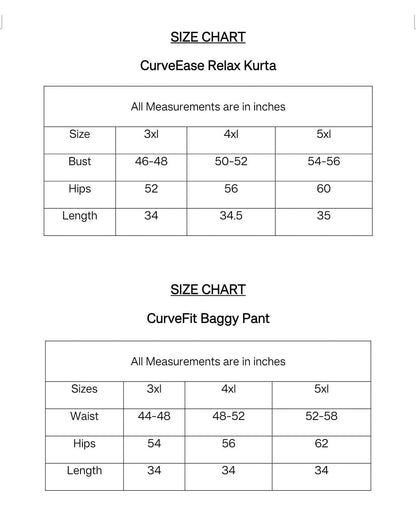 SIZE CHART

CurveEase Relax Kurta

| All Measurements are in inches | | | |
|---|---|---|---|
| Size | 3xl | 4xl | 5xl |
| Bust | 46-48 | 50-52 | 54-56 |
| Hips | 52 | 56 | 60 |
| Length | 34 | 34.5 | 35 |

SIZE CHART

CurveFit Baggy Pant

| All Measurements are in inches | | | |
|---|---|---|---|
| Sizes | 3xl | 4xl | 5xl |
| Waist | 44-48 | 48-52 | 52-58 |
| Hips | 54 | 56 | 62 |
| Length | 34 | 34 | 34 |